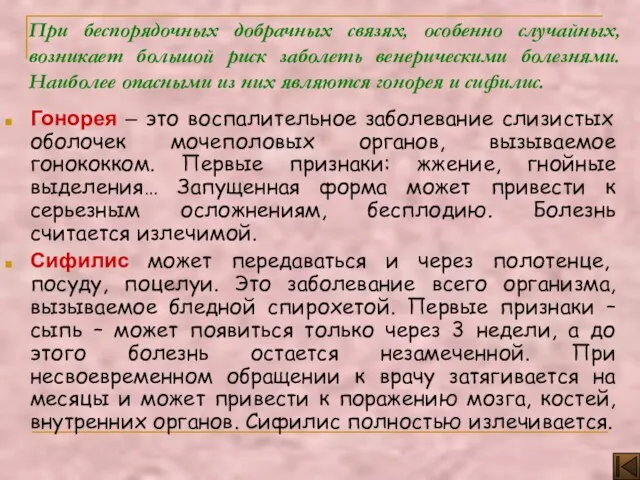 При беспорядочных добрачных связях, особенно случайных, возникает большой риск заболеть венерическими болезнями. Наиболее опасными из них являются гонорея и сифилис.

Гонорея – это воспалительное заболевание слизистых оболочек мочеполовых органов, вызываемое гонококком. Первые признаки: жжение, гнойные выделения… Запущенная форма может привести к серьезным осложнениям, бесплодию. Болезнь считается излечимой.

Сифилис может передаваться и через полотенце, посуду, поцелуи. Это заболевание всего организма, вызываемое бледной спирохетой. Первые признаки – сыпь – может появиться только через 3 недели, а до этого болезнь остается незамеченной. При несвоевременном обращении к врачу затягивается на месяцы и может привести к поражению мозга, костей, внутренних органов. Сифилис полностью излечивается.